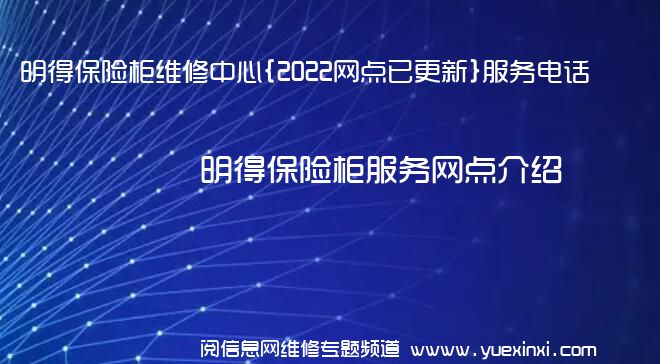 明得保险柜维修中心{2022网点已更新}服务电话

明得保险柜服务网点介绍

阅信息网维修专题频道 www.yuexinxi.com